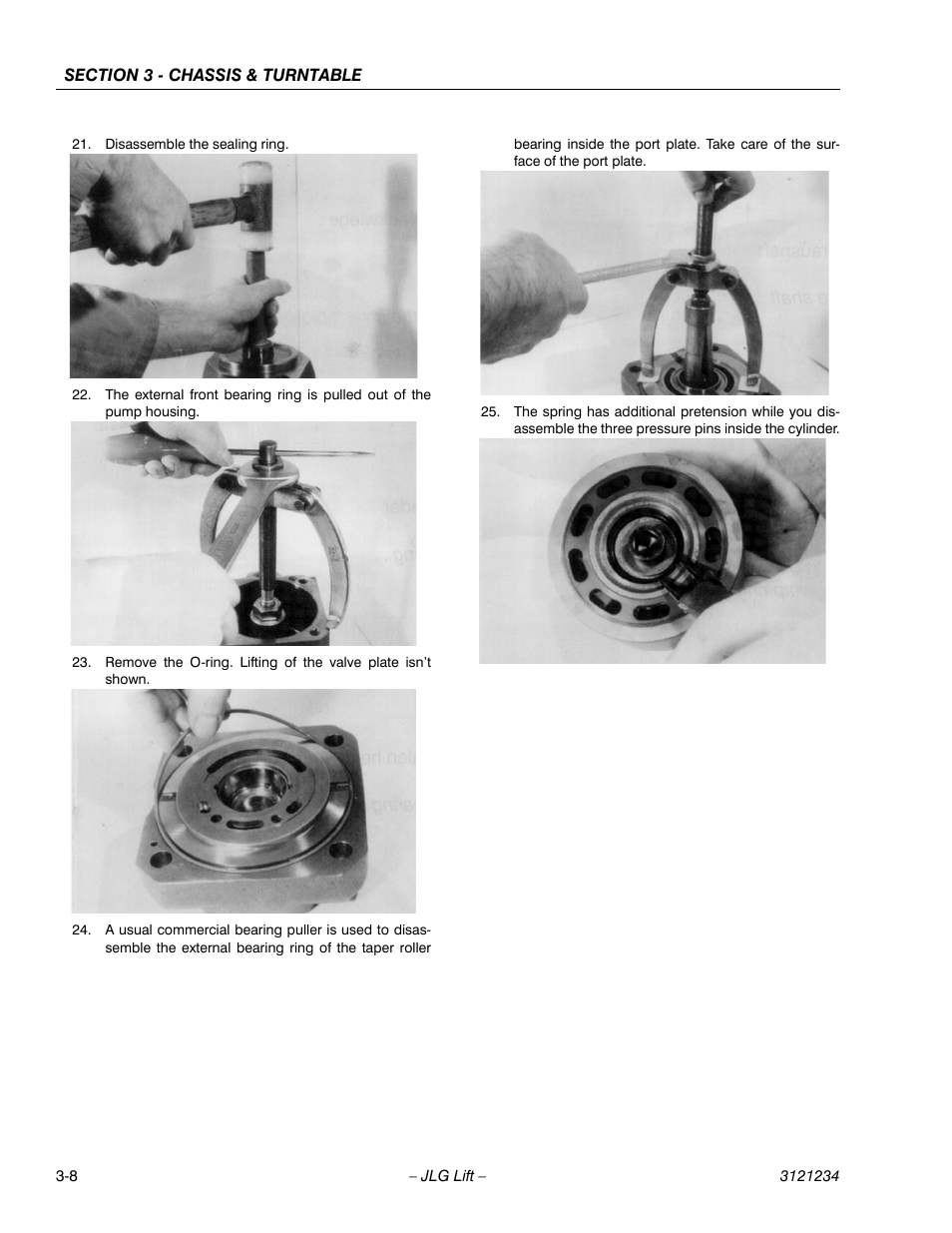 SECTION 3 - CHASSIS & TURNTABLE

21. Disassemble the sealing ring.

22. The external front bearing ring is pulled out of the pump housing.

23. Remove the O-ring. Lifting of the valve plate isn't shown.

24. A usual commercial bearing puller is used to disassemble the external bearing ring of the taper roller bearing inside the port plate. Take care of the surface of the port plate.

25. The spring has additional pretension while you disassemble the three pressure pins inside the cylinder.

3-8 – JLG Lift – 3121234